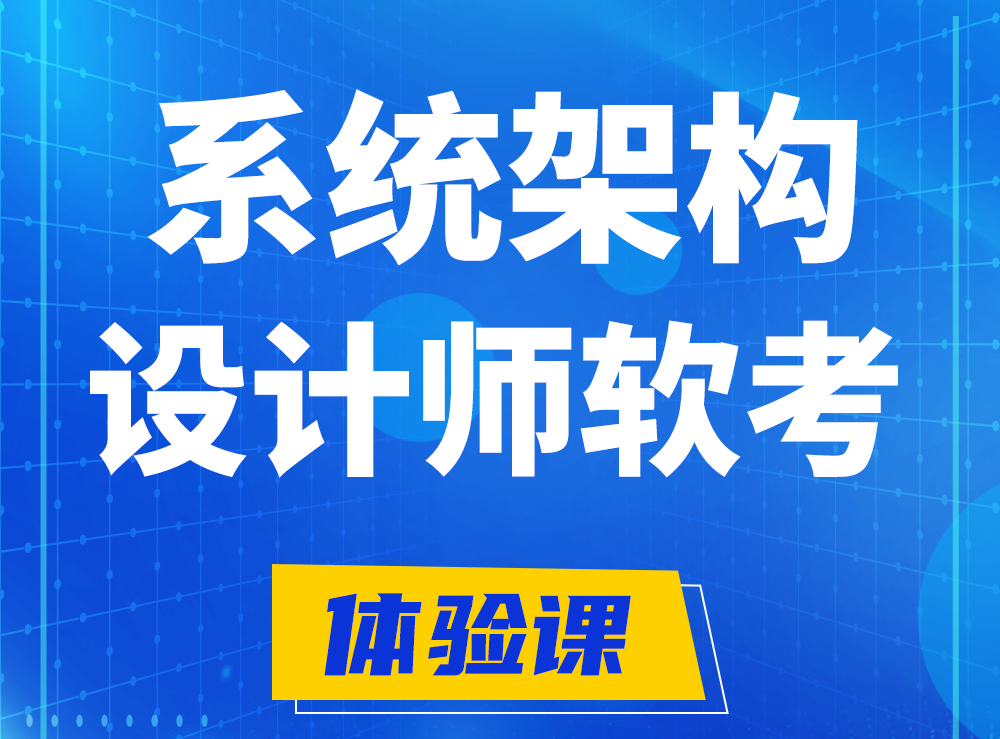 系统架构
设计师软考

体验课